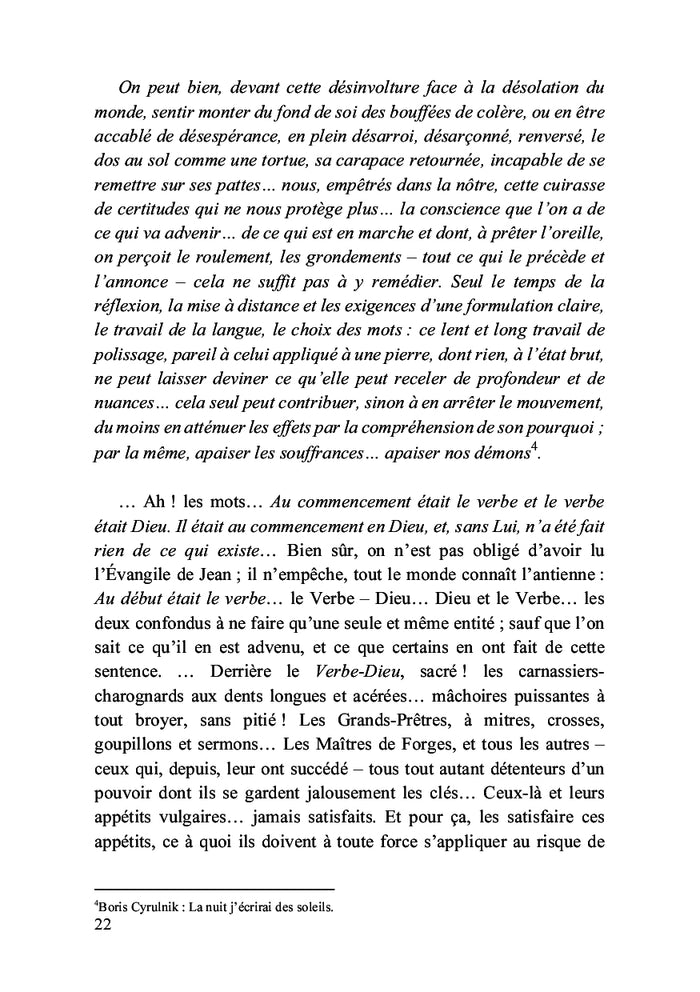 On peut bien, devant cette désinvolture face à la désolation du monde, sentir monter du fond de soi des bouffées de colère, ou en être accablé de désespérance, en plein désarroi, désarçonné, renversé, le dos au sol comme une tortue, sa carapace retournée, incapable de se remettre sur ses pattes… nous, empêtrés dans la nôtre, cette cuirasse de certitudes qui ne nous protège plus… la conscience que l'on a de ce qui va advenir… de ce qui est en marche et dont, à prêter l'oreille, on perçoit le roulement, les grondements – tout ce qui le précède et l'annonce – cela ne suffit pas à y remédier. Seul le temps de la réflexion, la mise à distance et les exigences d'une formulation claire, le travail de la langue, le choix des mots : ce lent et long travail de polissage, pareil à celui appliqué à une pierre, dont rien, à l'état brut, ne peut laisser deviner ce qu'elle peut receler de profondeur et de nuances… cela seul peut contribuer, sinon à en arrêter le mouvement, du moins en atténuer les effets par la compréhension de son pourquoi ; par la même, apaiser les souffrances… apaiser nos démons$^4$.

… Ah ! les mots… Au commencement était le verbe et le verbe était Dieu. Il était au commencement en Dieu, et, sans Lui, n'a été fait rien de ce qui existe… Bien sûr, on n'est pas obligé d'avoir lu l'Évangile de Jean ; il n'empêche, tout le monde connaît l'antienne : Au début était le verbe… le Verbe – Dieu… Dieu et le Verbe… les deux confondus à ne faire qu'une seule et même entité ; sauf que l'on sait ce qu'il en est advenu, et ce que certains en ont fait de cette sentence. … Derrière le Verbe-Dieu, sacré ! les carnassiers-charognards aux dents longues et acérées… mâchoires puissantes à tout broyer, sans pitié ! Les Grands-Prêtres, à mitres, crosses, goupillons et sermons… Les Maîtres de Forges, et tous les autres – ceux qui, depuis, leur ont succédé – tous tout autant détenteurs d'un pouvoir dont ils se gardent jalousement les clés… Ceux-là et leurs appétits vulgaires… jamais satisfaits. Et pour ça, les satisfaire ces appétits, ce à quoi ils doivent à toute force s'appliquer au risque de

$^4$Boris Cyrulnik : La nuit j'écrirai des soleils.
22